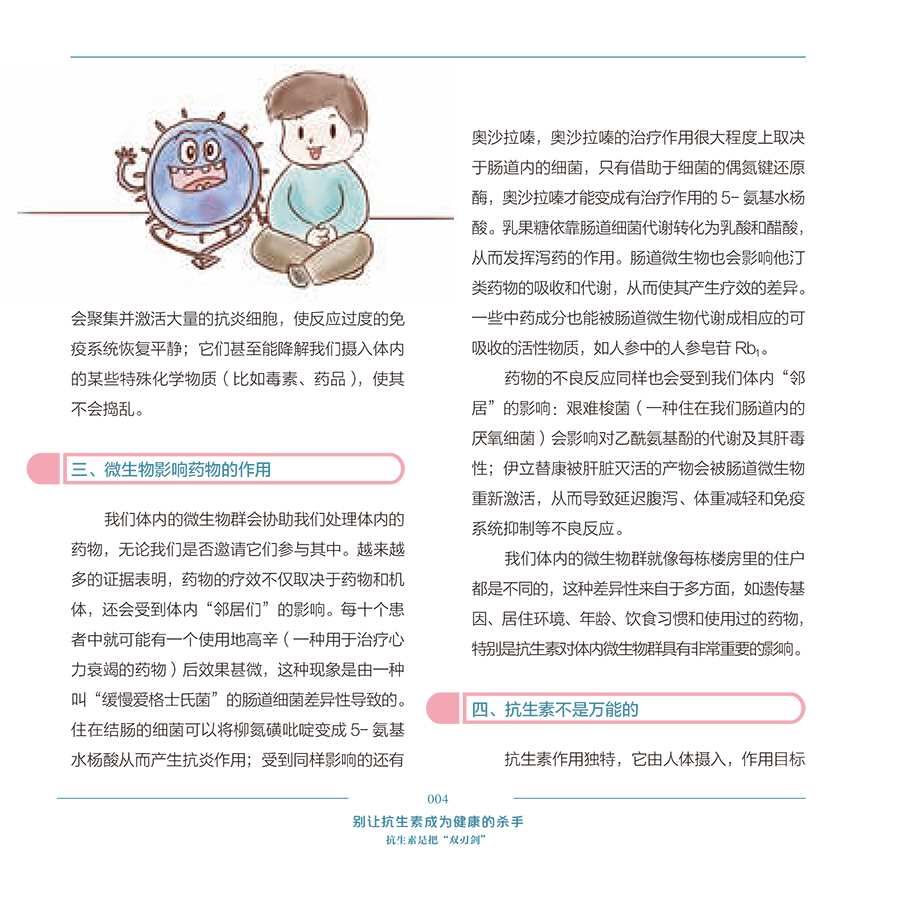 会聚集并激活大量的抗炎细胞，使反应过度的免疫系统恢复平静；它们甚至能降解我们摄入体内的某些特殊化学物质（比如毒素、药品），使其不会捣乱。

三、微生物影响药物的作用

我们体内的微生物群会协助我们处理体内的药物，无论我们是否邀请它们参与其中。越来越多的证据表明，药物的疗效不仅取决于药物和机体，还会受到体内“邻居们”的影响。每十个患者中就可能有一个使用地高辛（一种用于治疗心力衰竭的药物）后效果甚微，这种现象是由一种叫“缓慢爱格士氏菌”的肠道细菌差异性导致的。住在结肠的细菌可以将柳氮磺吡啶变成 5- 氨基水杨酸从而产生抗炎作用；受到同样影响的还有奥沙拉嗪，奥沙拉嗪的治疗作用很大程度上取决于肠道内的细菌，只有借助于细菌的偶氮键还原酶，奥沙拉嗪才能变成有治疗作用的 5- 氨基水杨酸。乳果糖依靠肠道细菌代谢转化为乳酸和醋酸，从而发挥泻药的作用。肠道微生物也会影响他汀类药物的吸收和代谢，从而使其产生疗效的差异。一些中药成分也能被肠道微生物代谢成相应的可吸收的活性物质，如人参中的人参皂苷 $Rb_1$。

药物的不良反应同样也会受到我们体内“邻居”的影响：艰难梭菌（一种住在我们肠道内的厌氧细菌）会影响对乙酰氨基酚的代谢及其肝毒性；伊立替康被肝脏灭活的产物会被肠道微生物重新激活，从而导致延迟腹泻、体重减轻和免疫系统抑制等不良反应。

我们体内的微生物群就像每栋楼房里的住户都是不同的，这种差异性来自于多方面，如遗传基因、居住环境、年龄、饮食习惯和使用过的药物，特别是抗生素对体内微生物群具有非常重要的影响。

四、抗生素不是万能的

抗生素作用独特，它由人体摄入，作用目标

004
别让抗生素成为健康的杀手
抗生素是把“双刃剑”